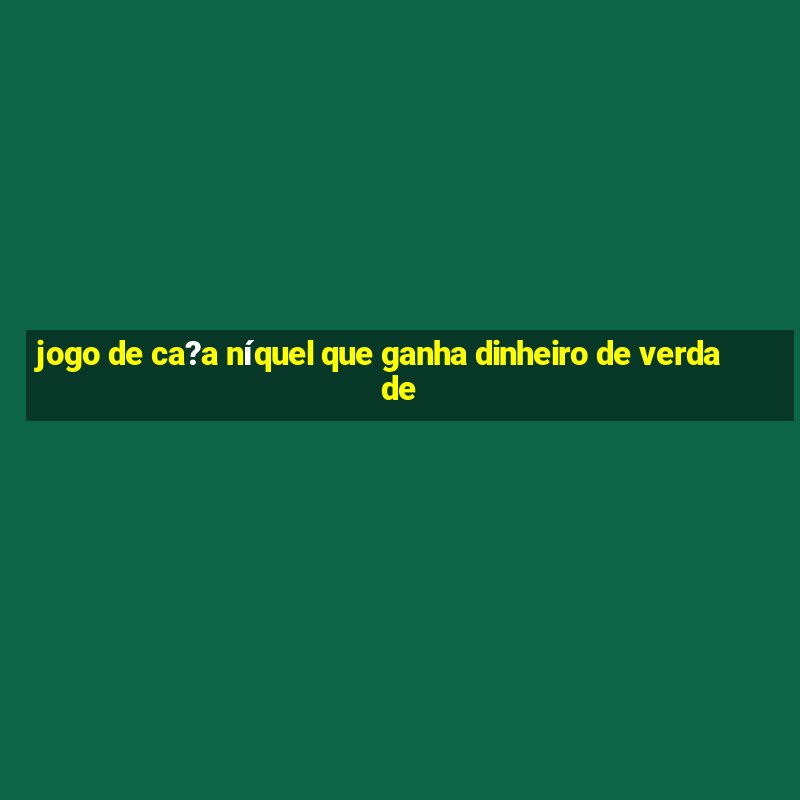 jogo de ca?a níquel que ganha dinheiro de verdade